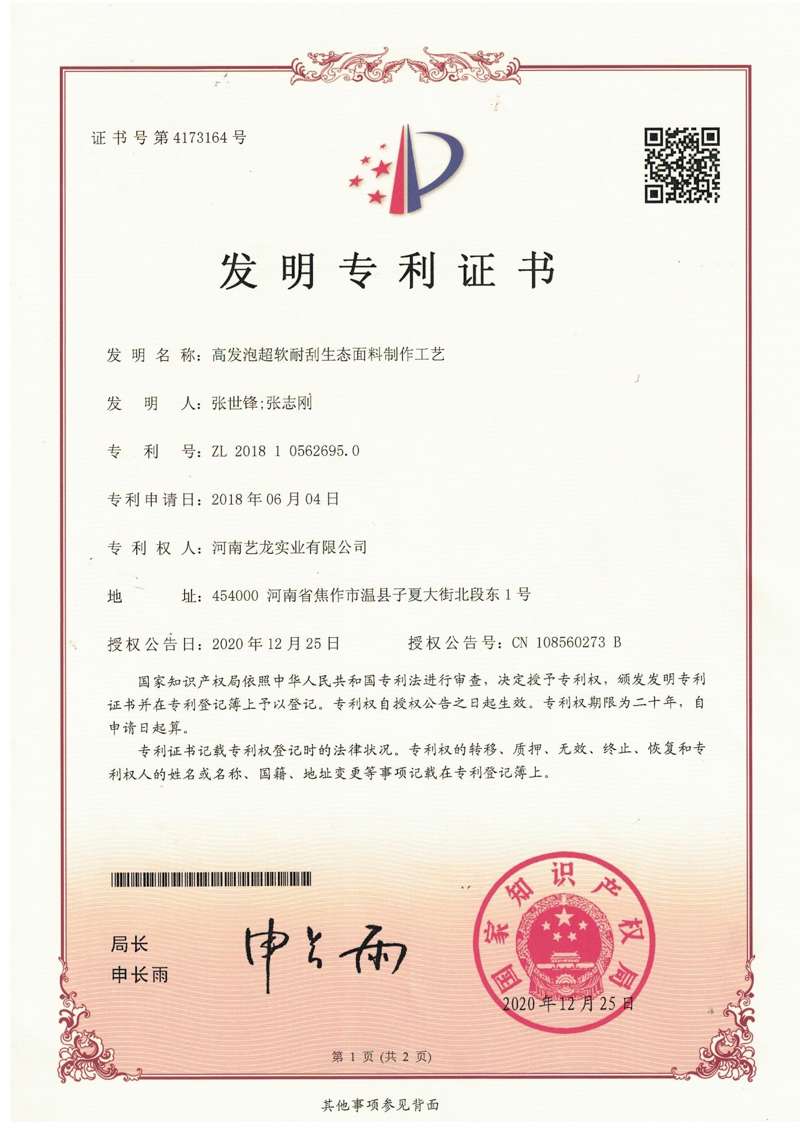 证书号第4173164号

发明专利证书

发明名称：高发泡超软耐刮生态面料制作工艺

发明人：张世锋;张志刚

专利号：ZL 2018 1 0562695.0

专利申请日：2018年06月04日

专利权人：河南艺龙实业有限公司

地址：454000 河南省焦作市温县子夏大街北段东1号

授权公告日：2020年12月25日　　授权公告号：CN 108560273 B

国家知识产权局依照中华人民共和国专利法进行审查，决定授予专利权，颁发发明专利证书并在专利登记簿上予以登记。专利权自授权公告之日起生效。专利权期限为二十年，自申请日起算。

专利证书记载专利权登记时的法律状况。专利权的转移、质押、无效、终止、恢复和专利权人的姓名或名称、国籍、地址变更等事项记载在专利登记簿上。

局长
申长雨

申长雨

国家知识产权局

2020年12月25日

第1页（共2页）

其他事项参见背面